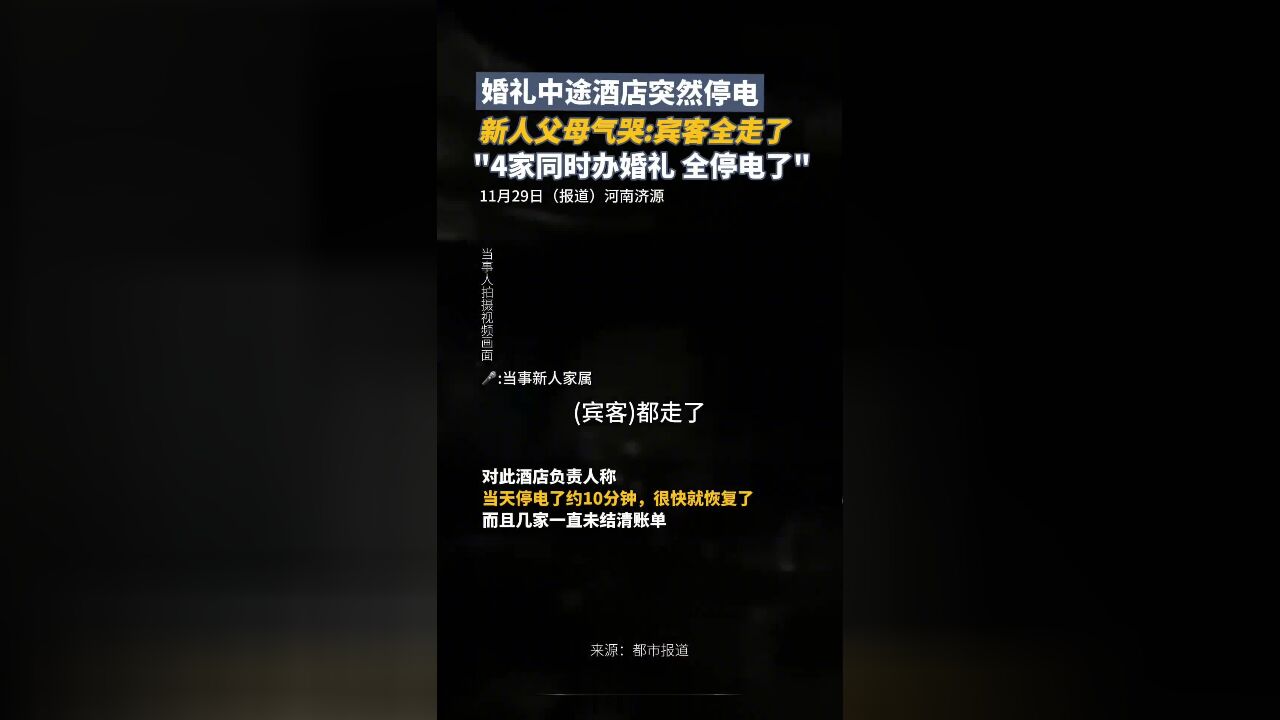 婚礼中途酒店突然停电
新人父母气哭:宾客全走了
"4家同时办婚礼 全停电了"
11月29日（报道）河南济源

当事人拍摄视频画面

:当事新人家属

(宾客)都走了

对此酒店负责人称
当天停电了约10分钟，很快就恢复了
而且几家一直未结清账单

来源：都市报道